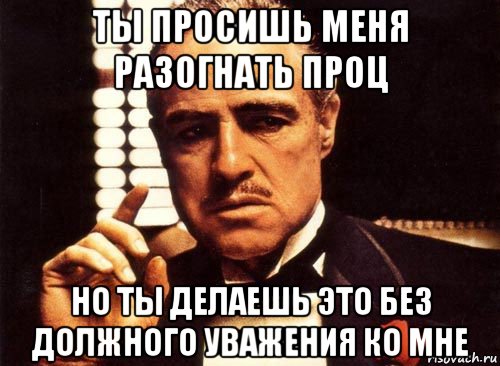 ТЫ ПРОСИШЬ МЕНЯ РАЗОГНАТЬ ПРОЦ

НО ТЫ ДЕЛАЕШЬ ЭТО БЕЗ ДОЛЖНОГО УВАЖЕНИЯ КО МНЕ

risovach.ru